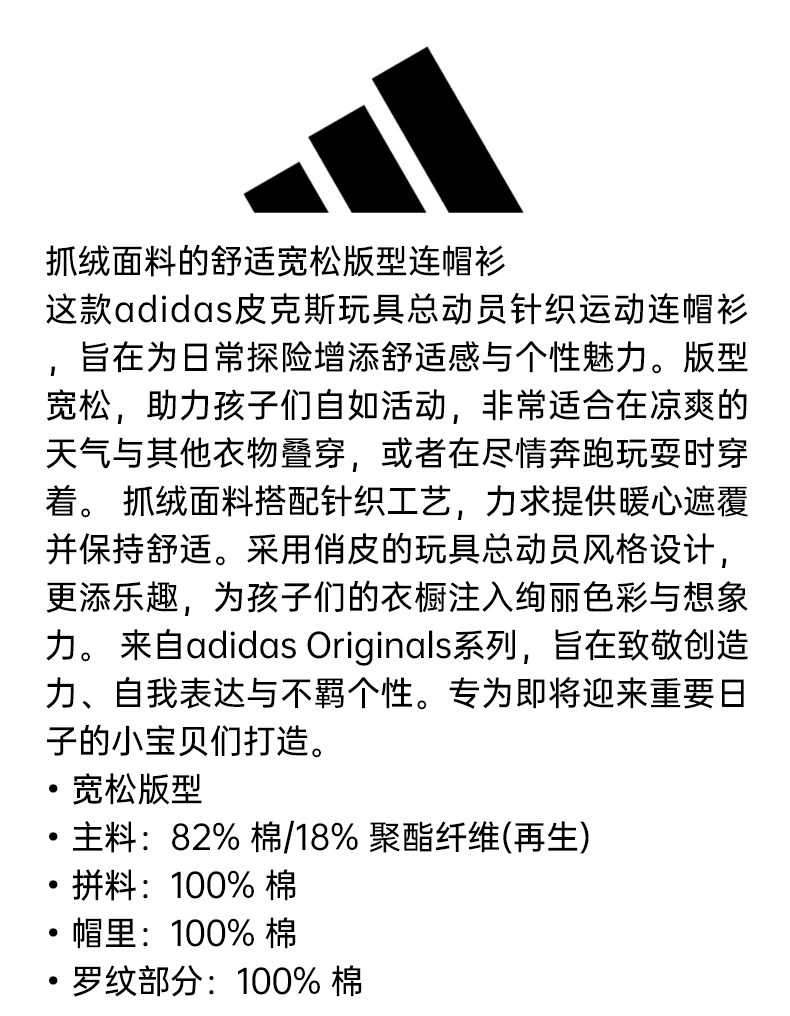 抓绒面料的舒适宽松版型连帽衫
这款adidas皮克斯玩具总动员针织运动连帽衫，旨在为日常探险增添舒适感与个性魅力。版型宽松，助力孩子们自如活动，非常适合在凉爽的天气与其他衣物叠穿，或者在尽情奔跑玩耍时穿着。 抓绒面料搭配针织工艺，力求提供暖心遮覆并保持舒适。采用俏皮的玩具总动员风格设计，更添乐趣，为孩子们的衣橱注入绚丽色彩与想象力。 来自adidas Originals系列，旨在致敬创造力、自我表达与不羁个性。专为即将迎来重要日子的小宝贝们打造。
• 宽松版型
• 主料：82% 棉/18% 聚酯纤维(再生)
• 拼料：100% 棉
• 帽里：100% 棉
• 罗纹部分：100% 棉